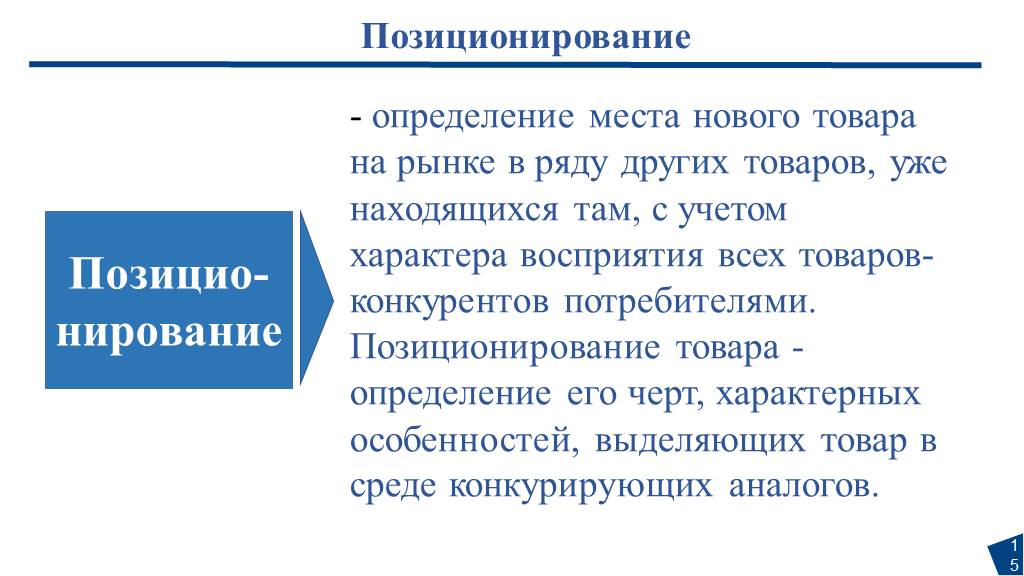 Позиционирование

Позиционирование

- определение места нового товара на рынке в ряду других товаров, уже находящихся там, с учетом характера восприятия всех товаров-конкурентов потребителями. Позиционирование товара - определение его черт, характерных особенностей, выделяющих товар в среде конкурирующих аналогов.

15